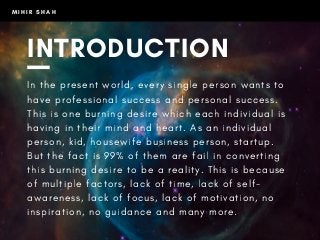 MIHIR SHAH

INTRODUCTION

In the present world, every single person wants to have professional success and personal success. This is one burning desire which each individual is having in their mind and heart. As an individual person, kid, housewife business person, startup. But the fact is 99% of them are fail in converting this burning desire to be a reality. This is because of multiple factors, lack of time, lack of self-awareness, lack of focus, lack of motivation, no inspiration, no guidance and many more.